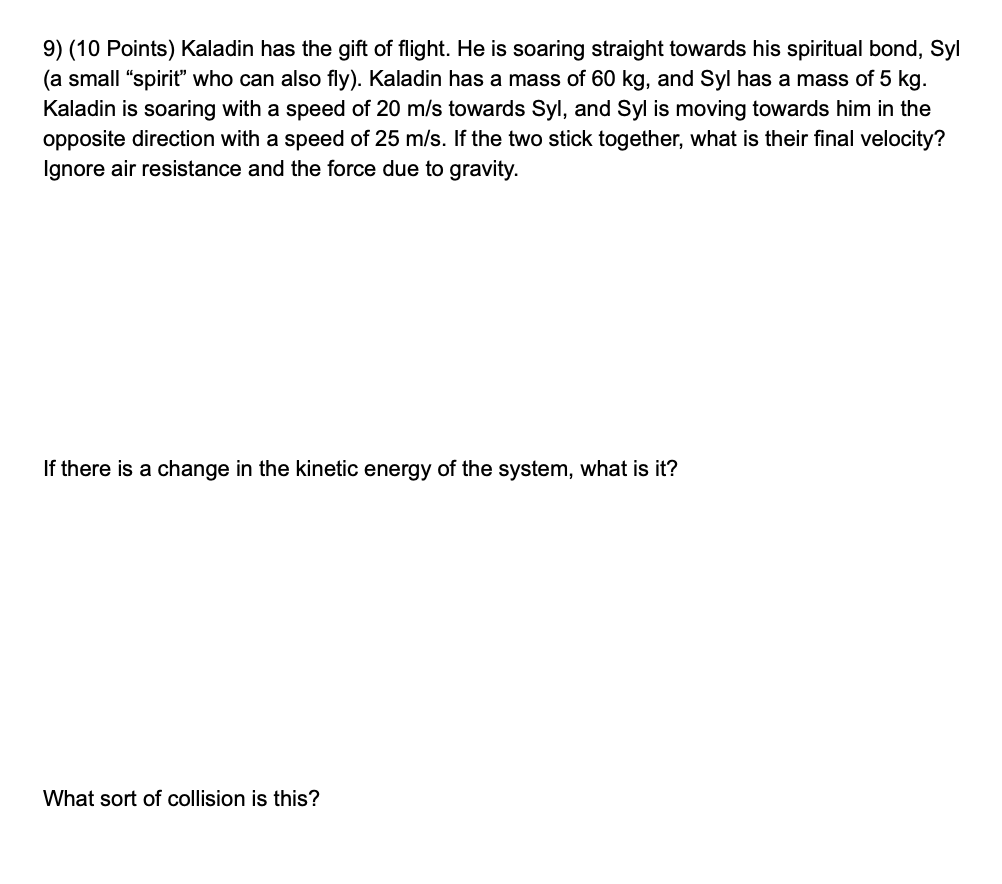 9) (10 Points) Kaladin has the gift of flight. He is soaring straight towards his spiritual bond, Syl (a small “spirit” who can also fly). Kaladin has a mass of 60 kg, and Syl has a mass of 5 kg. Kaladin is soaring with a speed of 20 m/s towards Syl, and Syl is moving towards him in the opposite direction with a speed of 25 m/s. If the two stick together, what is their final velocity? Ignore air resistance and the force due to gravity.

If there is a change in the kinetic energy of the system, what is it?

What sort of collision is this?